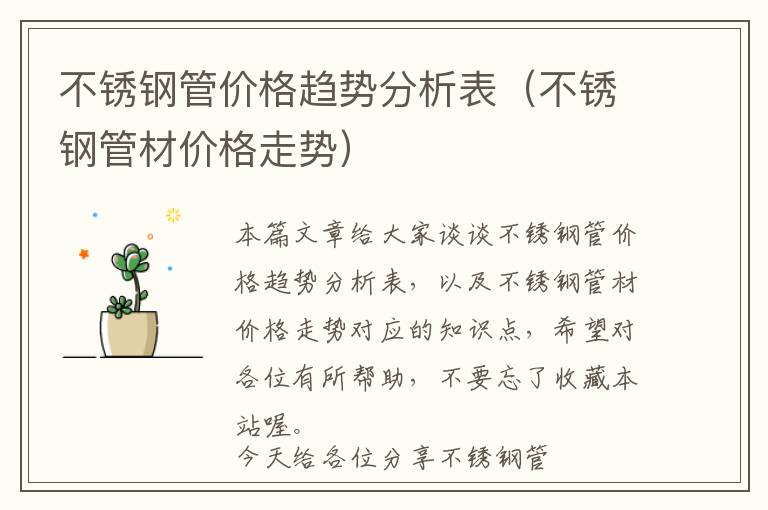 不锈钢管价格趋势分析表（不锈钢管材价格走势）

本篇文章给大家谈谈不锈钢管价格趋势分析表，以及不锈钢管材价格走势对应的知识点，希望对各位有所帮助，不要忘了收藏本站喔。

今天给各位分享不锈钢管